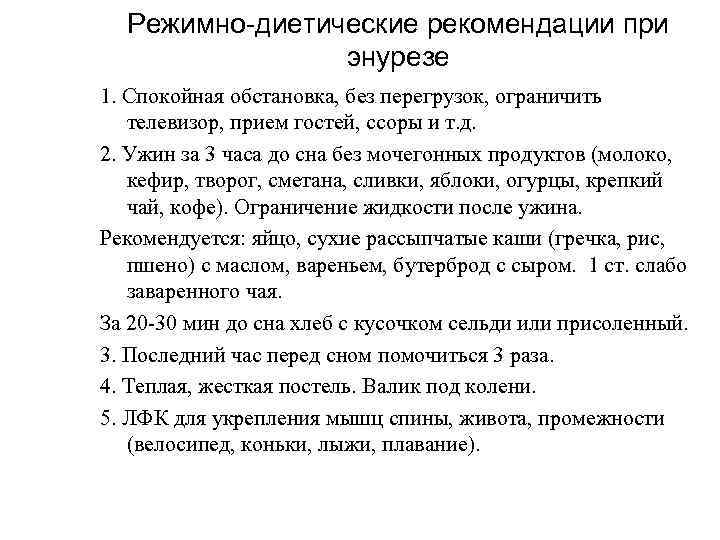 Режимно-диетические рекомендации при энурезе

1. Спокойная обстановка, без перегрузок, ограничить телевизор, прием гостей, ссоры и т.д.

2. Ужин за 3 часа до сна без мочегонных продуктов (молоко, кефир, творог, сметана, сливки, яблоки, огурцы, крепкий чай, кофе). Ограничение жидкости после ужина.

Рекомендуется: яйцо, сухие рассыпчатые каши (гречка, рис, пшено) с маслом, вареньем, бутерброд с сыром. 1 ст. слабо заваренного чая.

За 20-30 мин до сна хлеб с кусочком сельди или присоленный.

3. Последний час перед сном помочиться 3 раза.

4. Теплая, жесткая постель. Валик под колени.

5. ЛФК для укрепления мышц спины, живота, промежности (велосипед, коньки, лыжи, плавание).